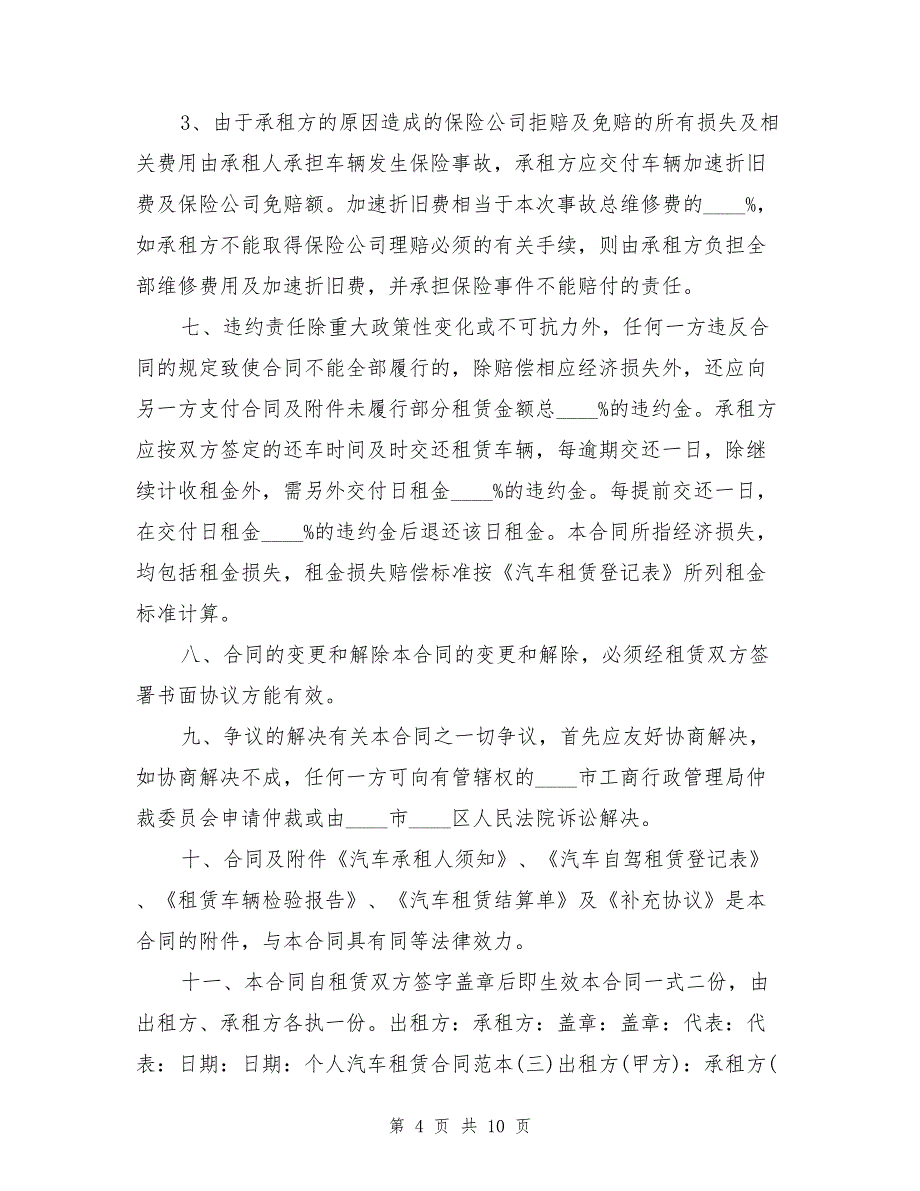 3、由于承租方的原因造成的保险公司拒赔及免赔的所有损失及相关费用由承租人承担车辆发生保险事故，承租方应交付车辆加速折旧费及保险公司免赔额。加速折旧费相当于本次事故总维修费的____%，如承租方不能取得保险公司理赔必须的有关手续，则由承租方负担全部维修费用及加速折旧费，并承担保险事件不能赔付的责任。

七、违约责任除重大政策性变化或不可抗力外，任何一方违反合同的规定致使合同不能全部履行的，除赔偿相应经济损失外，还应向另一方支付合同及附件未履行部分租赁金额总____%的违约金。承租方应按双方签定的还车时间及时交还租赁车辆，每逾期交还一日，除继续计收租金外，需另外交付日租金____%的违约金。每提前交还一日，在交付日租金____%的违约金后退还该日租金。本合同所指经济损失，均包括租金损失，租金损失赔偿标准按《汽车租赁登记表》所列租金标准计算。

八、合同的变更和解除本合同的变更和解除，必须经租赁双方签署书面协议方能有效。

九、争议的解决有关本合同之一切争议，首先应友好协商解决，如协商解决不成，任何一方可向有管辖权的____市工商行政管理局仲裁委员会申请仲裁或由____市____区人民法院诉讼解决。

十、合同及附件《汽车承租人须知》、《汽车自驾租赁登记表》、《租赁车辆检验报告》、《汽车租赁结算单》及《补充协议》是本合同的附件，与本合同具有同等法律效力。

十一、本合同自租赁双方签字盖章后即生效本合同一式二份，由出租方、承租方各执一份。出租方：承租方：盖章：盖章：代表：代表：日期：日期：个人汽车租赁合同范本(三)出租方(甲方)：承租方(

第 4 页 共 10 页